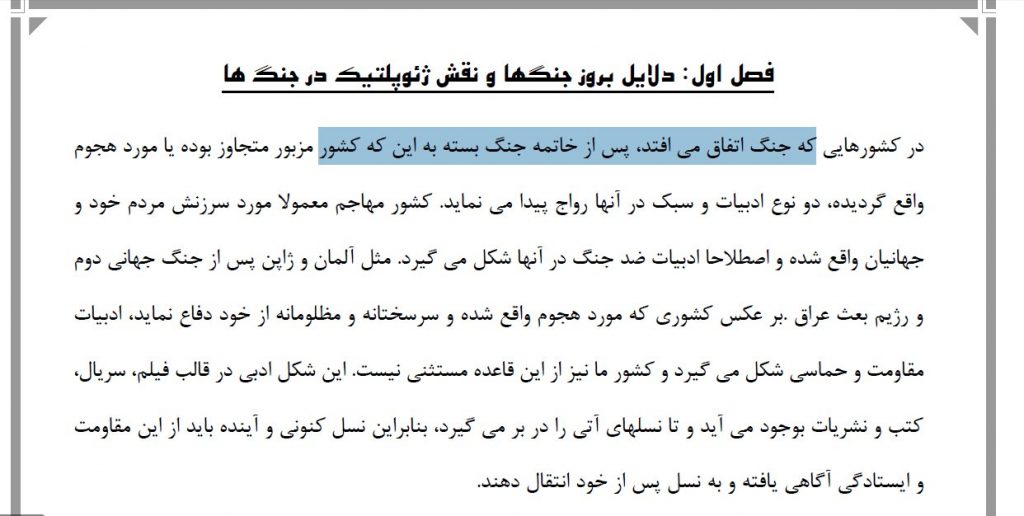 فصل اول: دلایل بروز جنگها و نقش ژئوپلتیک در جنگ ها

در کشورهایی که جنگ اتفاق می افتد، پس از خاتمه جنگ بسته به این که کشور مزبور متجاوز بوده یا مورد هجوم واقع گردیده، دو نوع ادبیات و سبک در آنها رواج پیدا می نماید. کشور مهاجم معمولا مورد سرزنش مردم خود و جهانیان واقع شده و اصطلاحا ادبیات ضد جنگ در آنها شکل می گیرد. مثل آلمان و ژاپن پس از جنگ جهانی دوم و رژیم بعث عراق .بر عکس کشوری که مورد هجوم واقع شده و سرسختانه و مظلومانه از خود دفاع نماید، ادبیات مقاومت و حماسی شکل می گیرد و کشور ما نیز از این قاعده مستثنی نیست. این شکل ادبی در قالب فیلم، سریال، کتب و نشریات بوجود می آید و تا نسلهای آتی را در بر می گیرد، بنابراین نسل کنونی و آینده باید از این مقاومت و ایستادگی آگاهی یافته و به نسل پس از خود انتقال دهند.